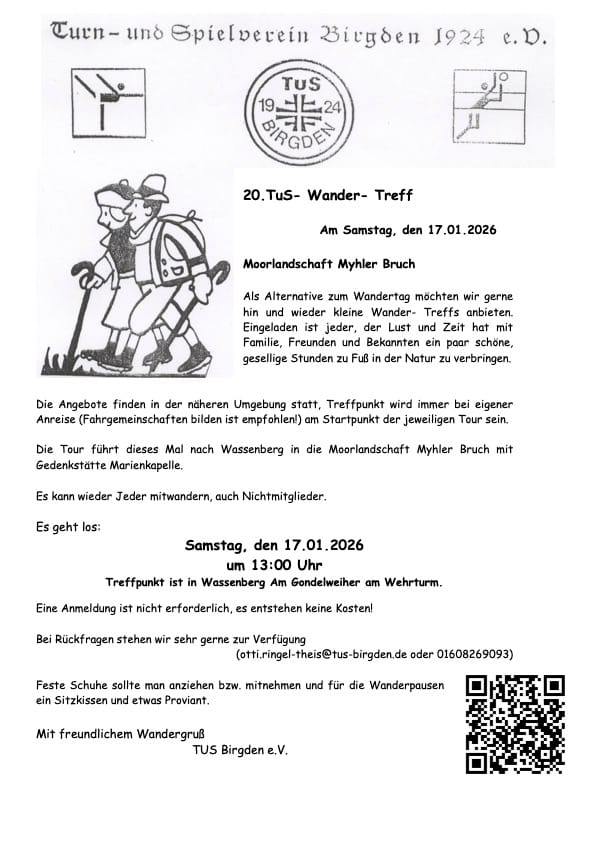 Turn- und Spielverein Birgden 1924 e.V.

TuS 19 24 BIRGDEN

20.TuS- Wander- Treff

Am Samstag, den 17.01.2026

Moorlandschaft Myhler Bruch

Als Alternative zum Wandertag möchten wir gerne hin und wieder kleine Wander- Treffs anbieten. Eingeladen ist jeder, der Lust und Zeit hat mit Familie, Freunden und Bekannten ein paar schöne, gesellige Stunden zu Fuß in der Natur zu verbringen.

Die Angebote finden in der näheren Umgebung statt, Treffpunkt wird immer bei eigener Anreise (Fahrgemeinschaften bilden ist empfohlen!) am Startpunkt der jeweiligen Tour sein.

Die Tour führt dieses Mal nach Wassenberg in die Moorlandschaft Myhler Bruch mit Gedenkstätte Marienkapelle.

Es kann wieder Jeder mitwandern, auch Nichtmitglieder.

Es geht los:

Samstag, den 17.01.2026
um 13:00 Uhr
Treffpunkt ist in Wassenberg Am Gondelweiher am Wehrturm.

Eine Anmeldung ist nicht erforderlich, es entstehen keine Kosten!

Bei Rückfragen stehen wir sehr gerne zur Verfügung
(otti.ringel-theis@tus-birgden.de oder 01608269093)

Feste Schuhe sollte man anziehen bzw. mitnehmen und für die Wanderpausen ein Sitzkissen und etwas Proviant.

Mit freundlichem Wandergruß
TUS Birgden e.V.